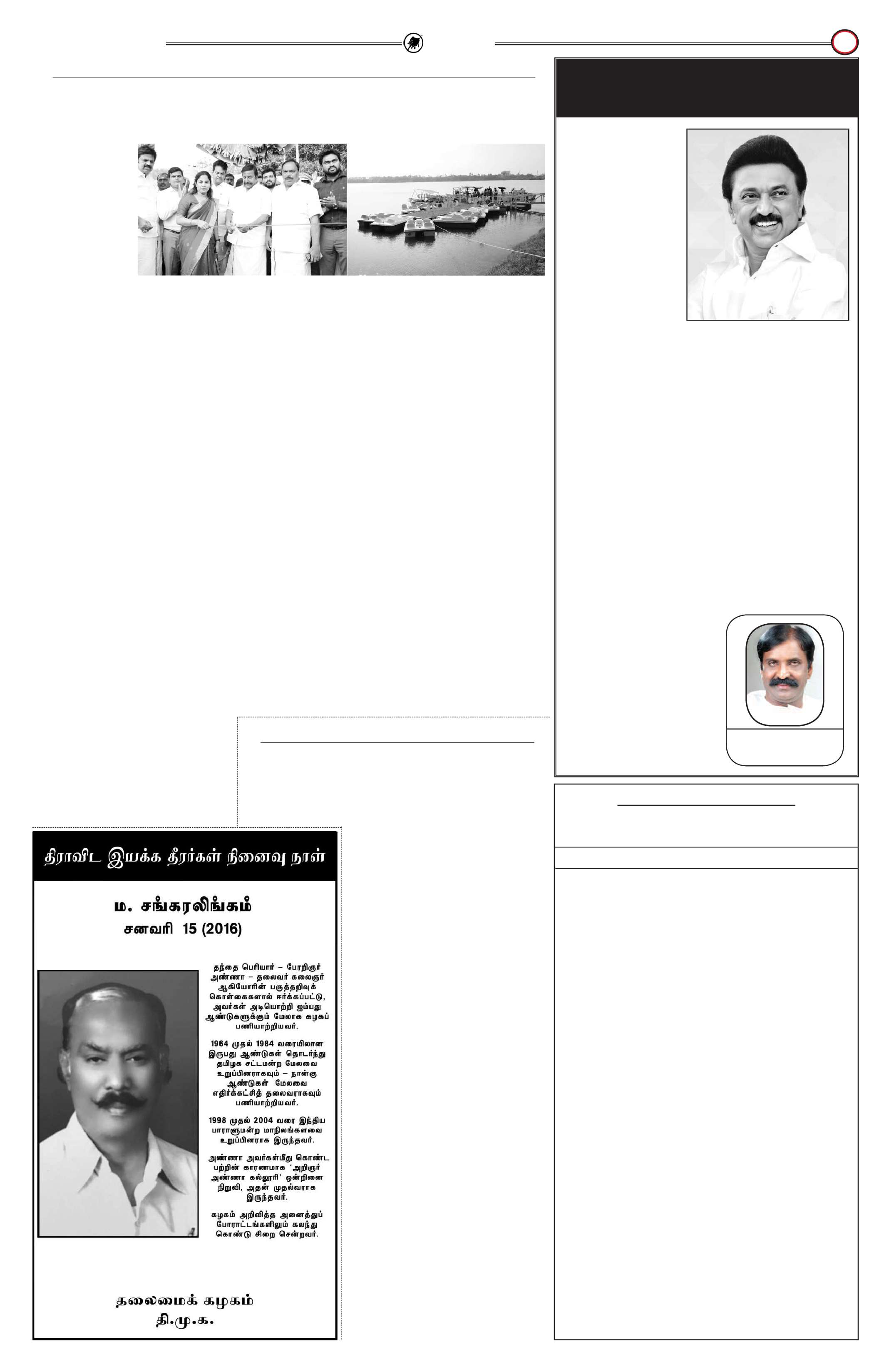 திராவிட இயக்க தீரர்கள் நினைவு நாள்

ம. சங்கரலிங்கம்
சனவரி 15 (2016)

தந்தை பெரியார் – பேரறிஞர் அண்ணா – தலைவர் கலைஞர் ஆகியோரின் பகுத்தறிவுக் கொள்கைகளால் ஈர்க்கப்பட்டு, அவர்கள் அடியொற்றி ஐம்பது ஆண்டுகளுக்கும் மேலாக கழகப் பணியாற்றியவர்.

1964 முதல் 1984 வரையிலான இருபது ஆண்டுகள் தொடர்ந்து தமிழக சட்டமன்ற மேலவை உறுப்பினராகவும் – நான்கு ஆண்டுகள் மேலவை எதிர்க்கட்சித் தலைவராகவும் பணியாற்றியவர்.

1998 முதல் 2004 வரை இந்திய பாராளுமன்ற மாநிலங்களவை உறுப்பினராக இருந்தவர்.

அண்ணா அவர்கள்மீது கொண்ட பற்றின் காரணமாக 'அறிஞர் அண்ணா கல்லூரி' ஒன்றினை நிறுவி, அதன் முதல்வராக இருந்தவர்.

கழகம் அறிவித்த அனைத்துப் போராட்டங்களிலும் கலந்து கொண்டு சிறை சென்றவர்.

தலைமைக் கழகம்
தி.மு.க.